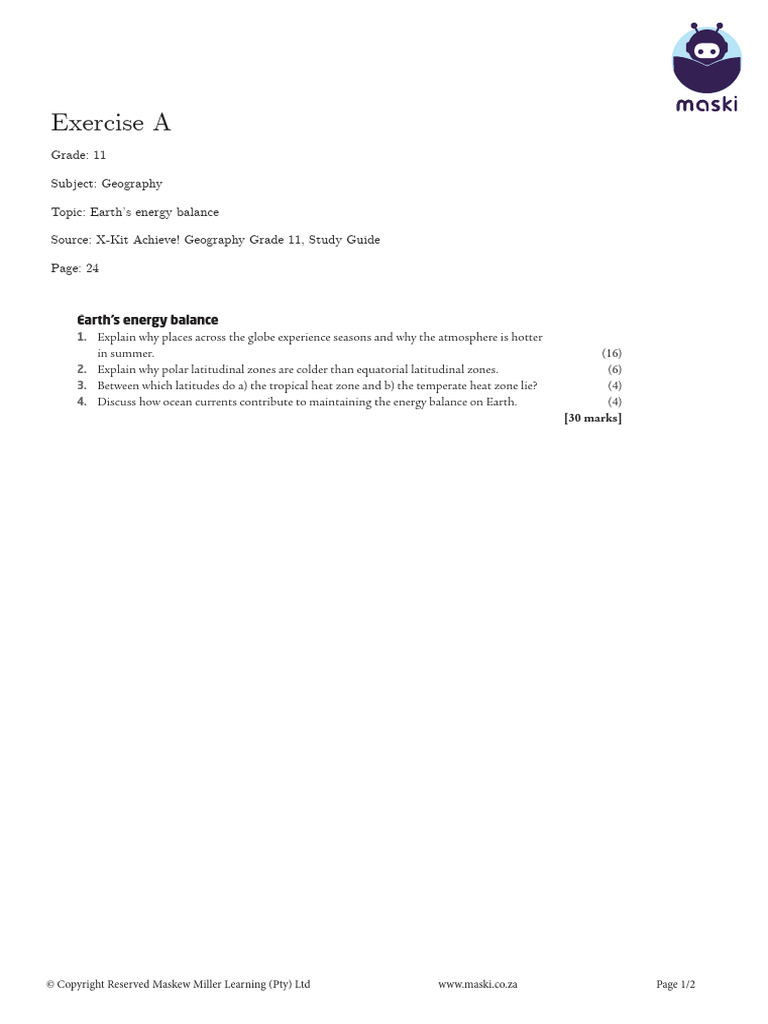 maski

Exercise A

Grade: 11

Subject: Geography

Topic: Earth's energy balance

Source: X-Kit Achieve! Geography Grade 11, Study Guide

Page: 24

Earth's energy balance

1. Explain why places across the globe experience seasons and why the atmosphere is hotter in summer. (16)
2. Explain why polar latitudinal zones are colder than equatorial latitudinal zones. (6)
3. Between which latitudes do a) the tropical heat zone and b) the temperate heat zone lie? (4)
4. Discuss how ocean currents contribute to maintaining the energy balance on Earth. (4)
[30 marks]

© Copyright Reserved Maskew Miller Learning (Pty) Ltd www.maski.co.za Page 1/2